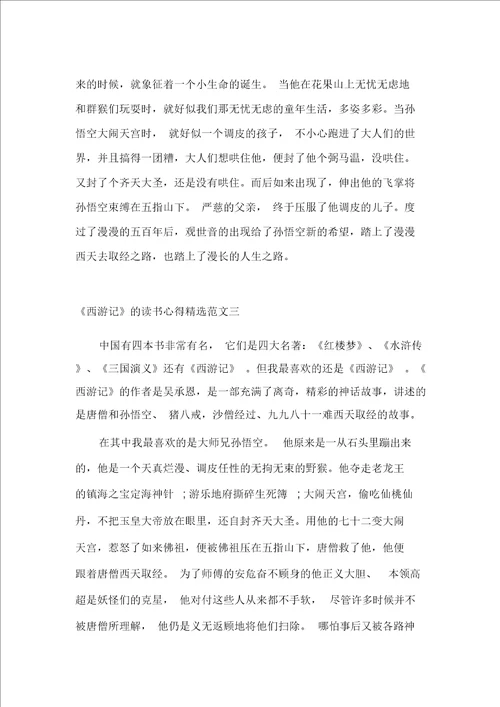 来的时候，就象征着一个小生命的诞生。 当他在花果山上无忧无虑地和群猴们玩耍时，就好似我们那无忧无虑的童年生活，多姿多彩。当孙悟空大闹天宫时， 就好似一个调皮的孩子， 不小心跑进了大人们的世界，并且搞得一团糟，大人们想哄住他，便封了他个弼马温，没哄住。又封了个齐天大圣，还是没有哄住。而后如来出现了，伸出他的飞掌将孙悟空束缚在五指山下。 严慈的父亲， 终于压服了他调皮的儿子。度过了漫漫的五百年后，观世音的出现给了孙悟空新的希望，踏上了漫漫西天去取经之路，也踏上了漫长的人生之路。

《西游记》的读书心得精选范文三

中国有四本书非常有名， 它们是四大名著：《红楼梦》、《水浒传》、《三国演义》还有《西游记》。但我最喜欢的还是《西游记》 。《西游记》的作者是吴承恩，是一部充满了离奇，精彩的神话故事，讲述的是唐僧和孙悟空、 猪八戒，沙僧经过、九九八十一难西天取经的故事。

在其中我最喜欢的是大师兄孙悟空。 他原来是一从石头里蹦出来的，他是一个天真烂漫、调皮任性的无拘无束的野猴。他夺走老龙王的镇海之宝定海神针 ；游乐地府撕碎生死簿 ；大闹天宫，偷吃仙桃仙丹，不把玉皇大帝放在眼里，还自封齐天大圣。用他的七十二变大闹天宫，惹怒了如来佛祖，便被佛祖压在五指山下，唐僧救了他，他便跟着唐僧西天取经。 为了师傅的安危奋不顾身的他正义大胆、 本领高超是妖怪们的克星， 他对付这些人从来都不手软， 尽管许多时候并不被唐僧所理解， 他仍是义无返顾地将他们扫除。 哪怕事后又被各路神